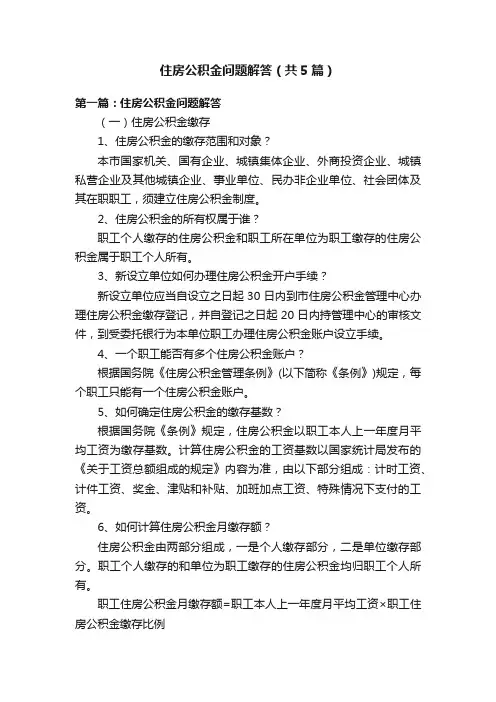 住房公积金问题解答（共5篇）

第一篇：住房公积金问题解答

（一）住房公积金缴存

1、住房公积金的缴存范围和对象？

本市国家机关、国有企业、城镇集体企业、外商投资企业、城镇私营企业及其他城镇企业、事业单位、民办非企业单位、社会团体及其在职职工，须建立住房公积金制度。

2、住房公积金的所有权属于谁？

职工个人缴存的住房公积金和职工所在单位为职工缴存的住房公积金属于职工个人所有。

3、新设立单位如何办理住房公积金开户手续？

新设立单位应当自设立之日起30日内到市住房公积金管理中心办理住房公积金缴存登记，并自登记之日起20日内持管理中心的审核文件，到受委托银行为本单位职工办理住房公积金账户设立手续。

4、一个职工能否有多个住房公积金账户？

根据国务院《住房公积金管理条例》(以下简称《条例》)规定，每个职工只能有一个住房公积金账户。

5、如何确定住房公积金的缴存基数？

根据国务院《条例》规定，住房公积金以职工本人上一年度月平均工资为缴存基数。计算住房公积金的工资基数以国家统计局发布的《关于工资总额组成的规定》内容为准，由以下部分组成：计时工资、计件工资、奖金、津贴和补贴、加班加点工资、特殊情况下支付的工资。

6、如何计算住房公积金月缴存额？

住房公积金由两部分组成，一是个人缴存部分，二是单位缴存部分。职工个人缴存的和单位为职工缴存的住房公积金均归职工个人所有。

职工住房公积金月缴存额=职工本人上一年度月平均工资×职工住房公积金缴存比例